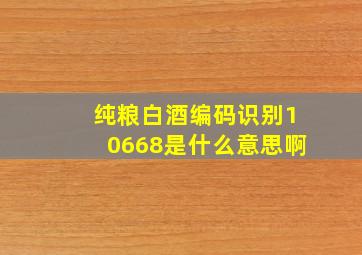 纯粮白酒编码识别10668是什么意思啊